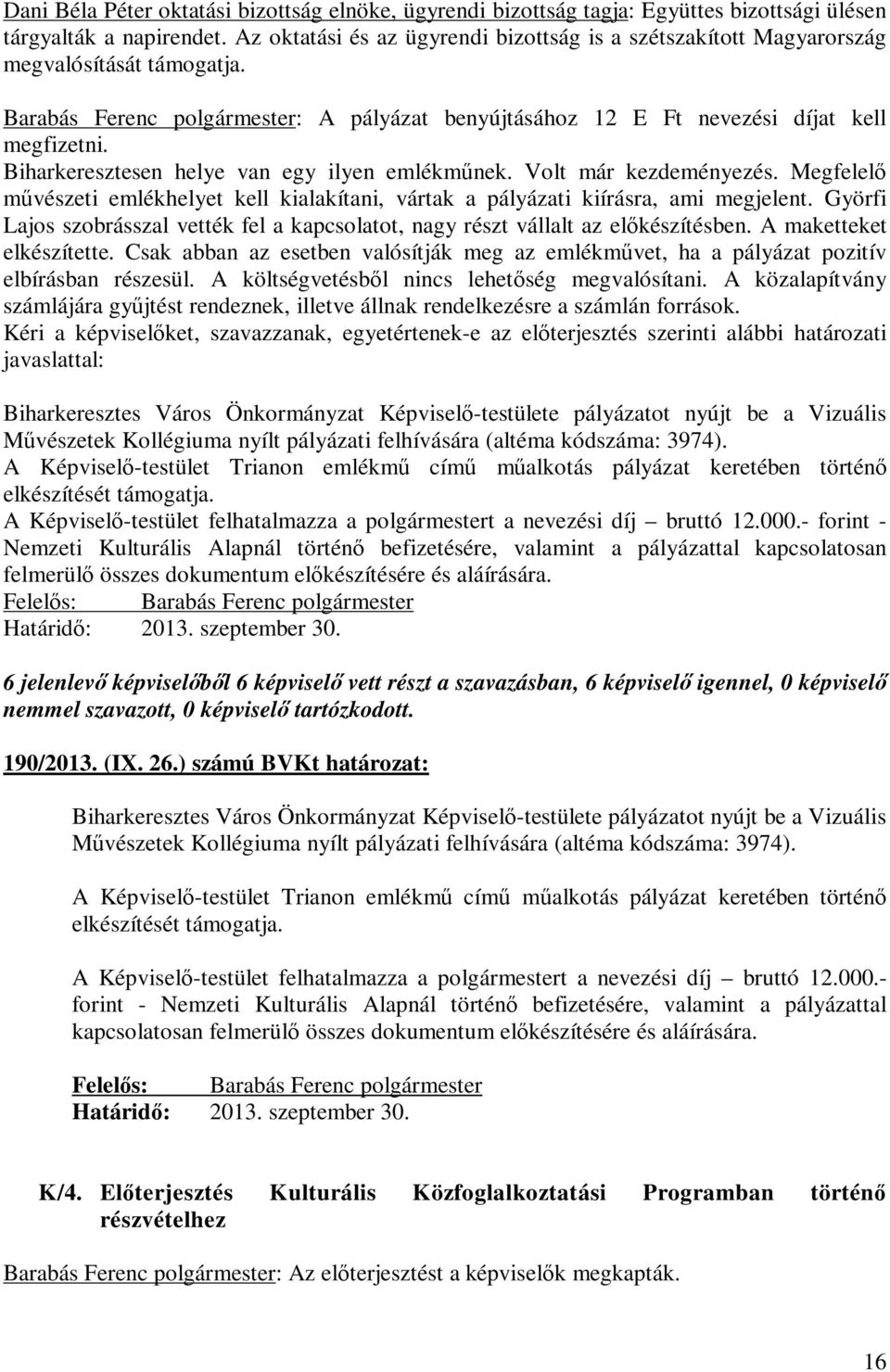 Dani Béla Péter oktatási bizottság elnöke, ügyrendi bizottság tagja: Együttes bizottsági ülésen tárgyalták a napirendet. Az oktatási és az ügyrendi bizottság is a szétszakított Magyarország megvalósítását támogatja.

Barabás Ferenc polgármester: A pályázat benyújtásához 12 E Ft nevezési díjat kell megfizetni. Biharkeresztesen helye van egy ilyen emlékműnek. Volt már kezdeményezés. Megfelelő művészeti emlékhelyet kell kialakítani, vártak a pályázati kiírásra, ami megjelent. Györfi Lajos szobrásszal vették fel a kapcsolatot, nagy részt vállalt az előkészítésben. A maketteket elkészítette. Csak abban az esetben valósítják meg az emlékművet, ha a pályázat pozitív elbírásban részesül. A költségvetésből nincs lehetőség megvalósítani. A közalapítvány számlájára gyűjtést rendeznek, illetve állnak rendelkezésre a számlán források. Kéri a képviselőket, szavazzanak, egyetértenek-e az előterjesztés szerinti alábbi határozati javaslattal:

Biharkeresztes Város Önkormányzat Képviselő-testülete pályázatot nyújt be a Vizuális Művészetek Kollégiuma nyílt pályázati felhívására (altéma kódszáma: 3974).
A Képviselő-testület Trianon emlékmű című műalkotás pályázat keretében történő elkészítését támogatja.
A Képviselő-testület felhatalmazza a polgármestert a nevezési díj – bruttó 12.000.- forint - Nemzeti Kulturális Alapnál történő befizetésére, valamint a pályázattal kapcsolatosan felmerülő összes dokumentum előkészítésére és aláírására.
Felelős: Barabás Ferenc polgármester
Határidő: 2013. szeptember 30.

6 jelenlevő képviselőből 6 képviselő vett részt a szavazásban, 6 képviselő igennel, 0 képviselő nemmel szavazott, 0 képviselő tartózkodott.

190/2013. (IX. 26.) számú BVKt határozat:

Biharkeresztes Város Önkormányzat Képviselő-testülete pályázatot nyújt be a Vizuális Művészetek Kollégiuma nyílt pályázati felhívására (altéma kódszáma: 3974).

A Képviselő-testület Trianon emlékmű című műalkotás pályázat keretében történő elkészítését támogatja.

A Képviselő-testület felhatalmazza a polgármestert a nevezési díj – bruttó 12.000.- forint - Nemzeti Kulturális Alapnál történő befizetésére, valamint a pályázattal kapcsolatosan felmerülő összes dokumentum előkészítésére és aláírására.

Felelős: Barabás Ferenc polgármester
Határidő: 2013. szeptember 30.

K/4. Előterjesztés Kulturális Közfoglalkoztatási Programban történő részvételhez

Barabás Ferenc polgármester: Az előterjesztést a képviselők megkapták.

16